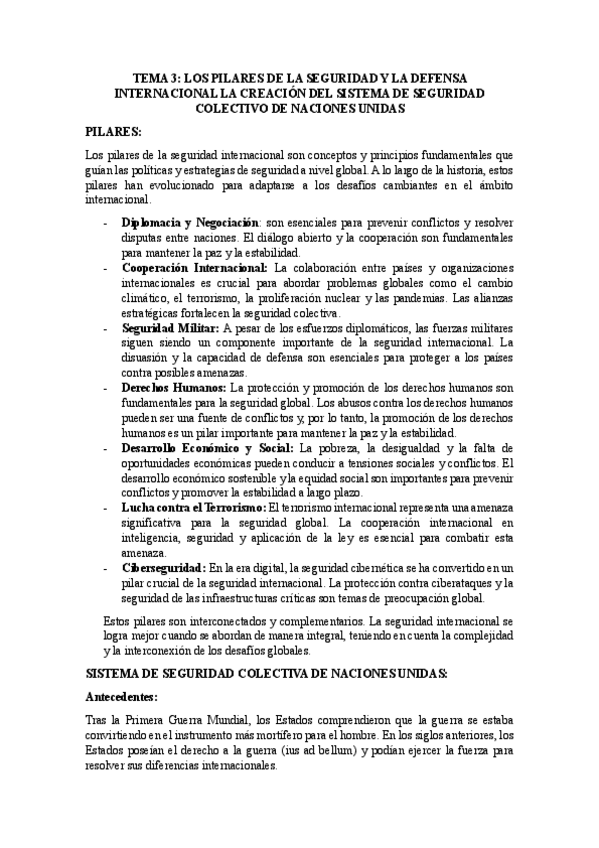 TEMA 3: LOS PILARES DE LA SEGURIDAD Y LA DEFENSA INTERNACIONAL LA CREACIÓN DEL SISTEMA DE SEGURIDAD COLECTIVO DE NACIONES UNIDAS

PILARES:

Los pilares de la seguridad internacional son conceptos y principios fundamentales que guían las políticas y estrategias de seguridad a nivel global. A lo largo de la historia, estos pilares han evolucionado para adaptarse a los desafíos cambiantes en el ámbito internacional.

- Diplomacia y Negociación: son esenciales para prevenir conflictos y resolver disputas entre naciones. El diálogo abierto y la cooperación son fundamentales para mantener la paz y la estabilidad.
- Cooperación Internacional: La colaboración entre países y organizaciones internacionales es crucial para abordar problemas globales como el cambio climático, el terrorismo, la proliferación nuclear y las pandemias. Las alianzas estratégicas fortalecen la seguridad colectiva.
- Seguridad Militar: A pesar de los esfuerzos diplomáticos, las fuerzas militares siguen siendo un componente importante de la seguridad internacional. La disuasión y la capacidad de defensa son esenciales para proteger a los países contra posibles amenazas.
- Derechos Humanos: La protección y promoción de los derechos humanos son fundamentales para la seguridad global. Los abusos contra los derechos humanos pueden ser una fuente de conflictos y, por lo tanto, la promoción de los derechos humanos es un pilar importante para mantener la paz y la estabilidad.
- Desarrollo Económico y Social: La pobreza, la desigualdad y la falta de oportunidades económicas pueden conducir a tensiones sociales y conflictos. El desarrollo económico sostenible y la equidad social son importantes para prevenir conflictos y promover la estabilidad a largo plazo.
- Lucha contra el Terrorismo: El terrorismo internacional representa una amenaza significativa para la seguridad global. La cooperación internacional en inteligencia, seguridad y aplicación de la ley es esencial para combatir esta amenaza.
- Ciberseguridad: En la era digital, la seguridad cibernética se ha convertido en un pilar crucial de la seguridad internacional. La protección contra ciberataques y la seguridad de las infraestructuras críticas son temas de preocupación global.

Estos pilares son interconectados y complementarios. La seguridad internacional se logra mejor cuando se abordan de manera integral, teniendo en cuenta la complejidad y la interconexión de los desafíos globales.

SISTEMA DE SEGURIDAD COLECTIVA DE NACIONES UNIDAS:

Antecedentes:

Tras la Primera Guerra Mundial, los Estados comprendieron que la guerra se estaba convirtiendo en el instrumento más mortífero para el hombre. En los siglos anteriores, los Estados poseían el derecho a la guerra (ius ad bellum) y podían ejercer la fuerza para resolver sus diferencias internacionales.